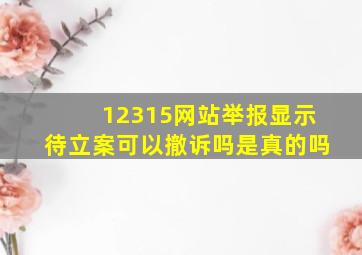 12315网站举报显示待立案可以撤诉吗是真的吗